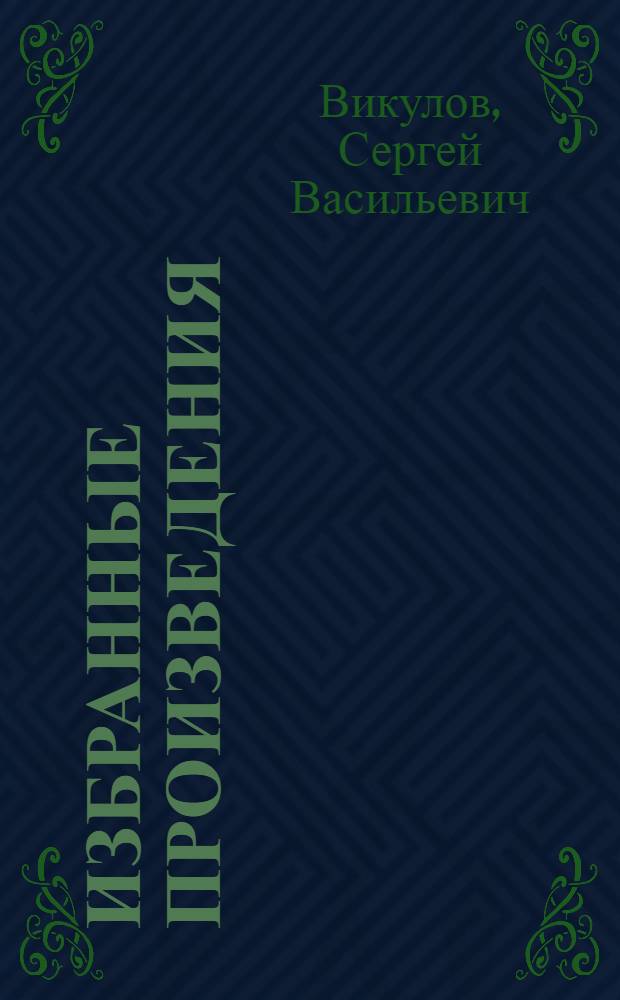 Викулов, Сергей Васильевич

ИЗБРАННЫЕ ПРОИЗВЕДЕНИЯ